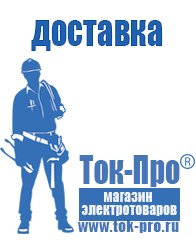 доставка

Ток-Про®

магазин электротоваров

www.tok-pro.ru